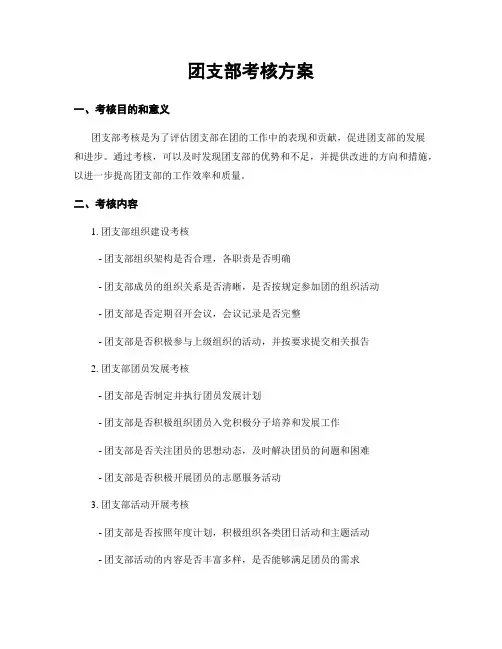 团支部考核方案

一、考核目的和意义

团支部考核是为了评估团支部在团的工作中的表现和贡献，促进团支部的发展和进步。通过考核，可以及时发现团支部的优势和不足，并提供改进的方向和措施，以进一步提高团支部的工作效率和质量。

二、考核内容

1. 团支部组织建设考核

- 团支部组织架构是否合理，各职责是否明确

- 团支部成员的组织关系是否清晰，是否按规定参加团的组织活动

- 团支部是否定期召开会议，会议记录是否完整

- 团支部是否积极参与上级组织的活动，并按要求提交相关报告

2. 团支部团员发展考核

- 团支部是否制定并执行团员发展计划

- 团支部是否积极组织团员入党积极分子培养和发展工作

- 团支部是否关注团员的思想动态，及时解决团员的问题和困难

- 团支部是否积极开展团员的志愿服务活动

3. 团支部活动开展考核

- 团支部是否按照年度计划，积极组织各类团日活动和主题活动

- 团支部活动的内容是否丰富多样，是否能够满足团员的需求